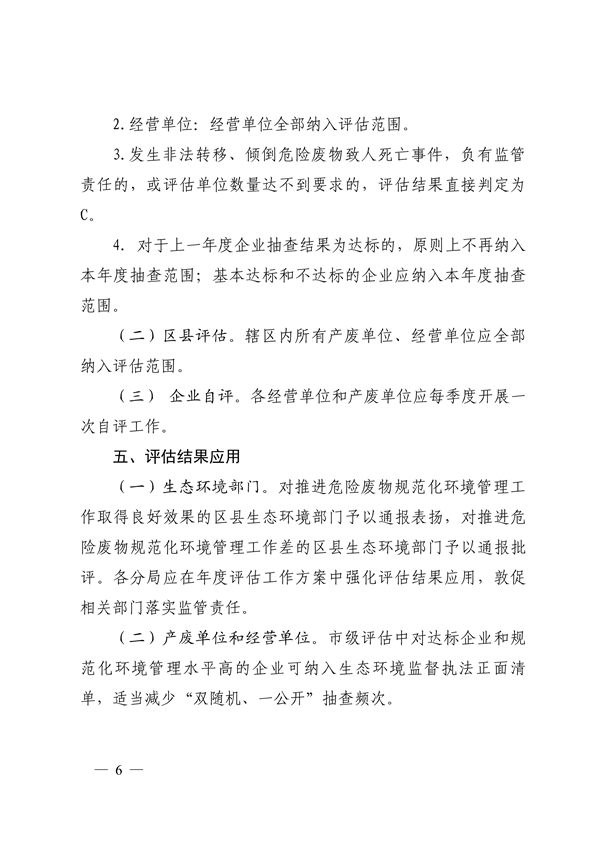 2. 经营单位：经营单位全部纳入评估范围。

3. 发生非法转移、倾倒危险废物致人死亡事件，负有监管责任的，或评估单位数量达不到要求的，评估结果直接判定为C。

4. 对于上一年度企业抽查结果为达标的，原则上不再纳入本年度抽查范围；基本达标和不达标的企业应纳入本年度抽查范围。

（二）区县评估。辖区内所有产废单位、经营单位应全部纳入评估范围。

（三） 企业自评。各经营单位和产废单位应每季度开展一次自评工作。

五、评估结果应用

（一）生态环境部门。对推进危险废物规范化环境管理工作取得良好效果的区县生态环境部门予以通报表扬，对推进危险废物规范化环境管理工作差的区县生态环境部门予以通报批评。各分局应在年度评估工作方案中强化评估结果应用，敦促相关部门落实监管责任。

（二）产废单位和经营单位。市级评估中对达标企业和规范化环境管理水平高的企业可纳入生态环境监督执法正面清单，适当减少“双随机、一公开”抽查频次。

— 6 —